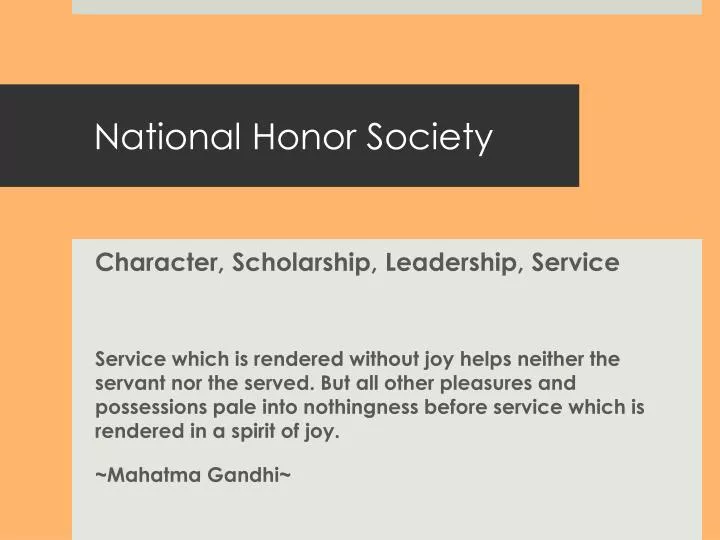 National Honor Society

Character, Scholarship, Leadership, Service

Service which is rendered without joy helps neither the servant nor the served. But all other pleasures and possessions pale into nothingness before service which is rendered in a spirit of joy.

~Mahatma Gandhi~